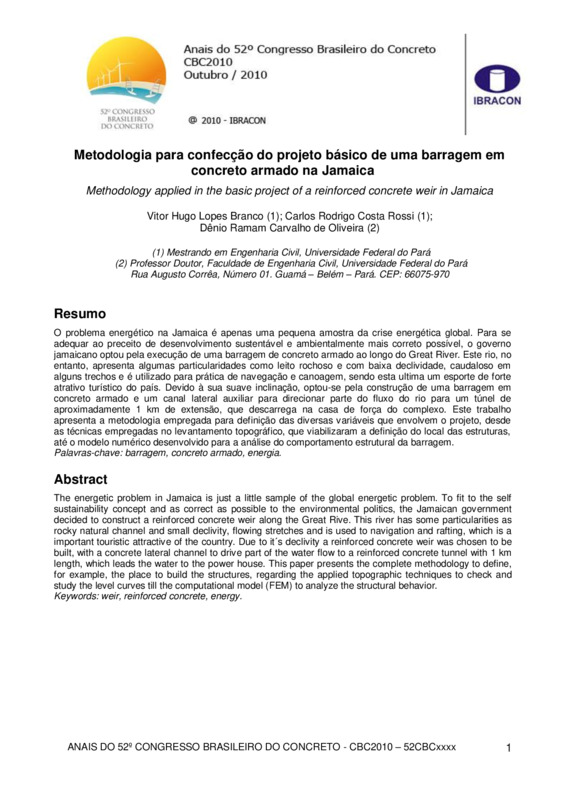 52º CONGRESSO BRASILEIRO DO CONCRETO

Anais do 52º Congresso Brasileiro do Concreto
CBC2010
Outubro / 2010

@ 2010 - IBRACON

IBRACON

Metodologia para confecção do projeto básico de uma barragem em concreto armado na Jamaica

Methodology applied in the basic project of a reinforced concrete weir in Jamaica

Vitor Hugo Lopes Branco (1); Carlos Rodrigo Costa Rossi (1);
Dênio Ramam Carvalho de Oliveira (2)

(1) Mestrando em Engenharia Civil, Universidade Federal do Pará
(2) Professor Doutor, Faculdade de Engenharia Civil, Universidade Federal do Pará
Rua Augusto Corrêa, Número 01. Guamá – Belém – Pará. CEP: 66075-970

Resumo

O problema energético na Jamaica é apenas uma pequena amostra da crise energética global. Para se adequar ao preceito de desenvolvimento sustentável e ambientalmente mais correto possível, o governo jamaicano optou pela execução de uma barragem de concreto armado ao longo do Great River. Este rio, no entanto, apresenta algumas particularidades como leito rochoso e com baixa declividade, caudaloso em alguns trechos e é utilizado para prática de navegação e canoagem, sendo esta ultima um esporte de forte atrativo turístico do país. Devido à sua suave inclinação, optou-se pela construção de uma barragem em concreto armado e um canal lateral auxiliar para direcionar parte do fluxo do rio para um túnel de aproximadamente 1 km de extensão, que descarrega na casa de força do complexo. Este trabalho apresenta a metodologia empregada para definição das diversas variáveis que envolvem o projeto, desde as técnicas empregadas no levantamento topográfico, que viabilizaram a definição do local das estruturas, até o modelo numérico desenvolvido para a análise do comportamento estrutural da barragem.
Palavras-chave: barragem, concreto armado, energia.

Abstract

The energetic problem in Jamaica is just a little sample of the global energetic problem. To fit to the self sustainability concept and as correct as possible to the environmental politics, the Jamaican government decided to construct a reinforced concrete weir along the Great Rive. This river has some particularities as rocky natural channel and small declivity, flowing stretches and is used to navigation and rafting, which is a important touristic attractive of the country. Due to it´s declivity a reinforced concrete weir was chosen to be built, with a concrete lateral channel to drive part of the water flow to a reinforced concrete tunnel with 1 km length, which leads the water to the power house. This paper presents the complete methodology to define, for example, the place to build the structures, regarding the applied topographic techniques to check and study the level curves till the computational model (FEM) to analyze the structural behavior.
Keywords: weir, reinforced concrete, energy.

ANAIS DO 52º CONGRESSO BRASILEIRO DO CONCRETO - CBC2010 – 52CBCxxxx 1